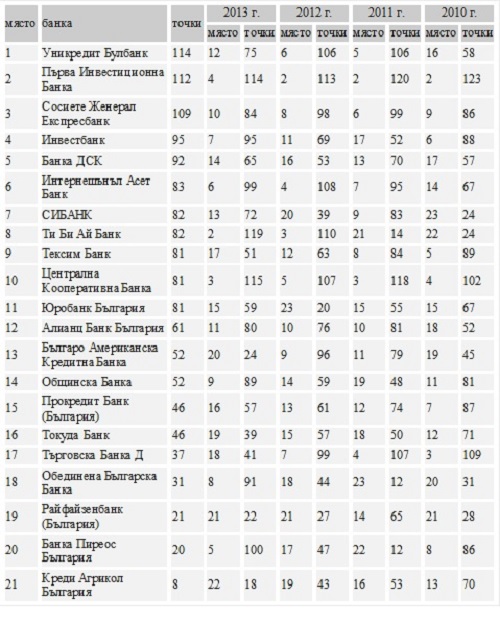 | място | банка | точки | 2013 г. място | 2013 г. точки | 2012 г. място | 2012 г. точки | 2011 г. място | 2011 г. точки | 2010 г. място | 2010 г. точки |
|---|---|---|---|---|---|---|---|---|---|---|
| 1 | Уникредит Булбанк | 114 | 12 | 75 | 6 | 106 | 5 | 106 | 16 | 58 |
| 2 | Първа Инвестиционна Банка | 112 | 4 | 114 | 2 | 113 | 2 | 120 | 2 | 123 |
| 3 | Сосиете Женерал Експресбанк | 109 | 10 | 84 | 8 | 98 | 6 | 99 | 9 | 86 |
| 4 | Инвестбанк | 95 | 7 | 95 | 11 | 69 | 17 | 52 | 6 | 88 |
| 5 | Банка ДСК | 92 | 14 | 65 | 16 | 53 | 13 | 70 | 17 | 57 |
| 6 | Интернешънъл Асет Банк | 83 | 6 | 99 | 4 | 108 | 7 | 95 | 14 | 67 |
| 7 | СИБАНК | 82 | 13 | 72 | 20 | 39 | 9 | 83 | 23 | 24 |
| 8 | Ти Би Ай Банк | 82 | 2 | 119 | 3 | 110 | 21 | 14 | 22 | 24 |
| 9 | Тексим Банк | 81 | 17 | 51 | 12 | 63 | 8 | 84 | 5 | 89 |
| 10 | Централна Кооперативна Банка | 81 | 3 | 115 | 5 | 107 | 3 | 118 | 4 | 102 |
| 11 | Юробанк България | 81 | 15 | 59 | 23 | 20 | 15 | 55 | 15 | 67 |
| 12 | Алианц Банк България | 61 | 11 | 80 | 10 | 76 | 10 | 81 | 18 | 52 |
| 13 | Българо Американска Кредитна Банка | 52 | 20 | 24 | 9 | 96 | 11 | 79 | 19 | 45 |
| 14 | Общинска Банка | 52 | 9 | 89 | 14 | 59 | 19 | 48 | 11 | 81 |
| 15 | Прокредит Банк (България) | 46 | 16 | 57 | 13 | 61 | 12 | 74 | 7 | 87 |
| 16 | Токуда Банк | 46 | 19 | 39 | 15 | 57 | 18 | 50 | 12 | 71 |
| 17 | Търговска Банка Д | 37 | 18 | 41 | 7 | 99 | 4 | 107 | 3 | 109 |
| 18 | Обединена Българска Банка | 31 | 8 | 91 | 18 | 44 | 23 | 12 | 20 | 31 |
| 19 | Райфайзенбанк (България) | 21 | 21 | 22 | 21 | 27 | 14 | 65 | 21 | 28 |
| 20 | Банка Пиреос България | 20 | 5 | 100 | 17 | 47 | 22 | 12 | 8 | 86 |
| 21 | Креди Агрикол България | 8 | 22 | 18 | 19 | 43 | 16 | 53 | 13 | 70 |